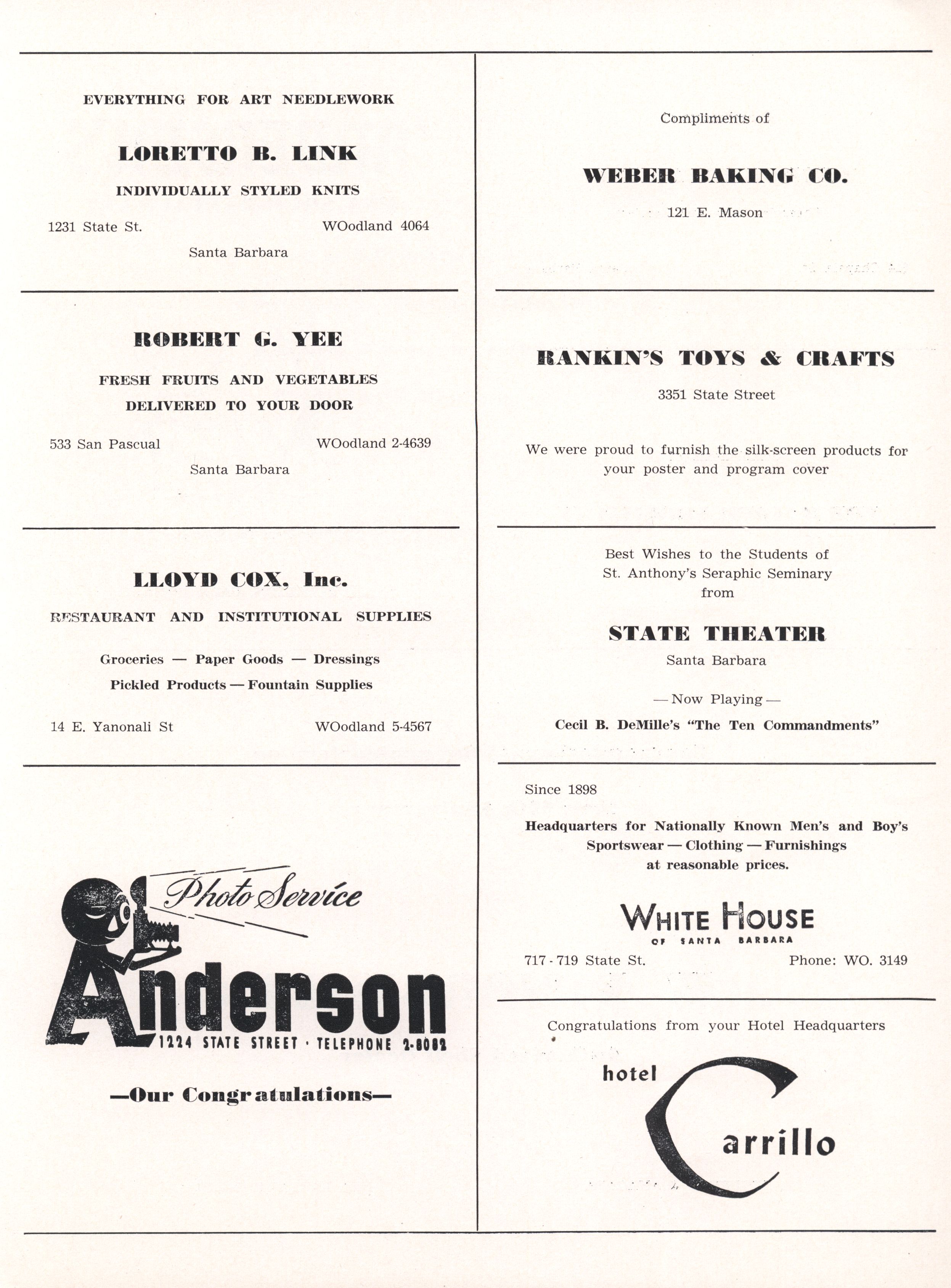 EVERYTHING FOR ART NEEDLEWORK

LORETTO B. LINK

INDIVIDUALLY STYLED KNITS

1231 State St. WOodland 4064

Santa Barbara

ROBERT G. YEE

FRESH FRUITS AND VEGETABLES
DELIVERED TO YOUR DOOR

533 San Pascual WOodland 2-4639

Santa Barbara

LLOYD COX, Inc.

RESTAURANT AND INSTITUTIONAL SUPPLIES

Groceries — Paper Goods — Dressings
Pickled Products — Fountain Supplies

14 E. Yanonali St WOodland 5-4567

Photo Service

Anderson

1224 STATE STREET · TELEPHONE 2-8082

—Our Congratulations—

Compliments of

WEBER BAKING CO.

121 E. Mason

RANKIN'S TOYS & CRAFTS

3351 State Street

We were proud to furnish the silk-screen products for your poster and program cover

Best Wishes to the Students of St. Anthony's Seraphic Seminary from

STATE THEATER

Santa Barbara

— Now Playing —

Cecil B. DeMille's "The Ten Commandments"

Since 1898

Headquarters for Nationally Known Men's and Boy's Sportswear — Clothing — Furnishings at reasonable prices.

WHITE HOUSE
OF SANTA BARBARA

717 - 719 State St. Phone: WO. 3149

Congratulations from your Hotel Headquarters

hotel Carrillo